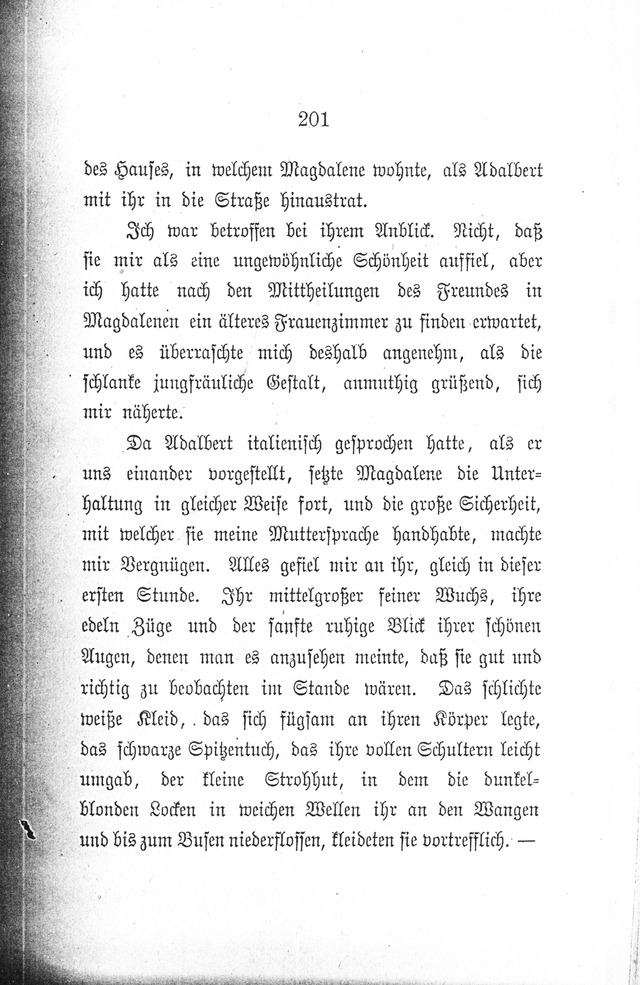 201

des Hauses, in welchem Magdalene wohnte, als Adalbert mit ihr in die Straße hinaustrat.

Ich war betroffen bei ihrem Anblick. Nicht, daß sie mir als eine ungewöhnliche Schönheit auffiel, aber ich hatte nach den Mittheilungen des Freundes in Magdalenen ein älteres Frauenzimmer zu finden erwartet, und es überraschte mich deshalb angenehm, als die schlanke jungfräuliche Gestalt, anmuthig grüßend, sich mir näherte.

Da Adalbert italienisch gesprochen hatte, als er uns einander vorgestellt, setzte Magdalene die Unterhaltung in gleicher Weise fort, und die große Sicherheit, mit welcher sie meine Muttersprache handhabte, machte mir Vergnügen. Alles gefiel mir an ihr, gleich in dieser ersten Stunde. Ihr mittelgroßer feiner Wuchs, ihre edeln Züge und der sanfte ruhige Blick ihrer schönen Augen, denen man es anzusehen meinte, daß sie gut und richtig zu beobachten im Stande wären. Das schlichte weiße Kleid, das sich fügsam an ihren Körper legte, das schwarze Spitzentuch, das ihre vollen Schultern leicht umgab, der kleine Strohhut, in dem die dunkelblonden Locken in weichen Wellen ihr an den Wangen und bis zum Busen niederflossen, kleideten sie vortrefflich. —